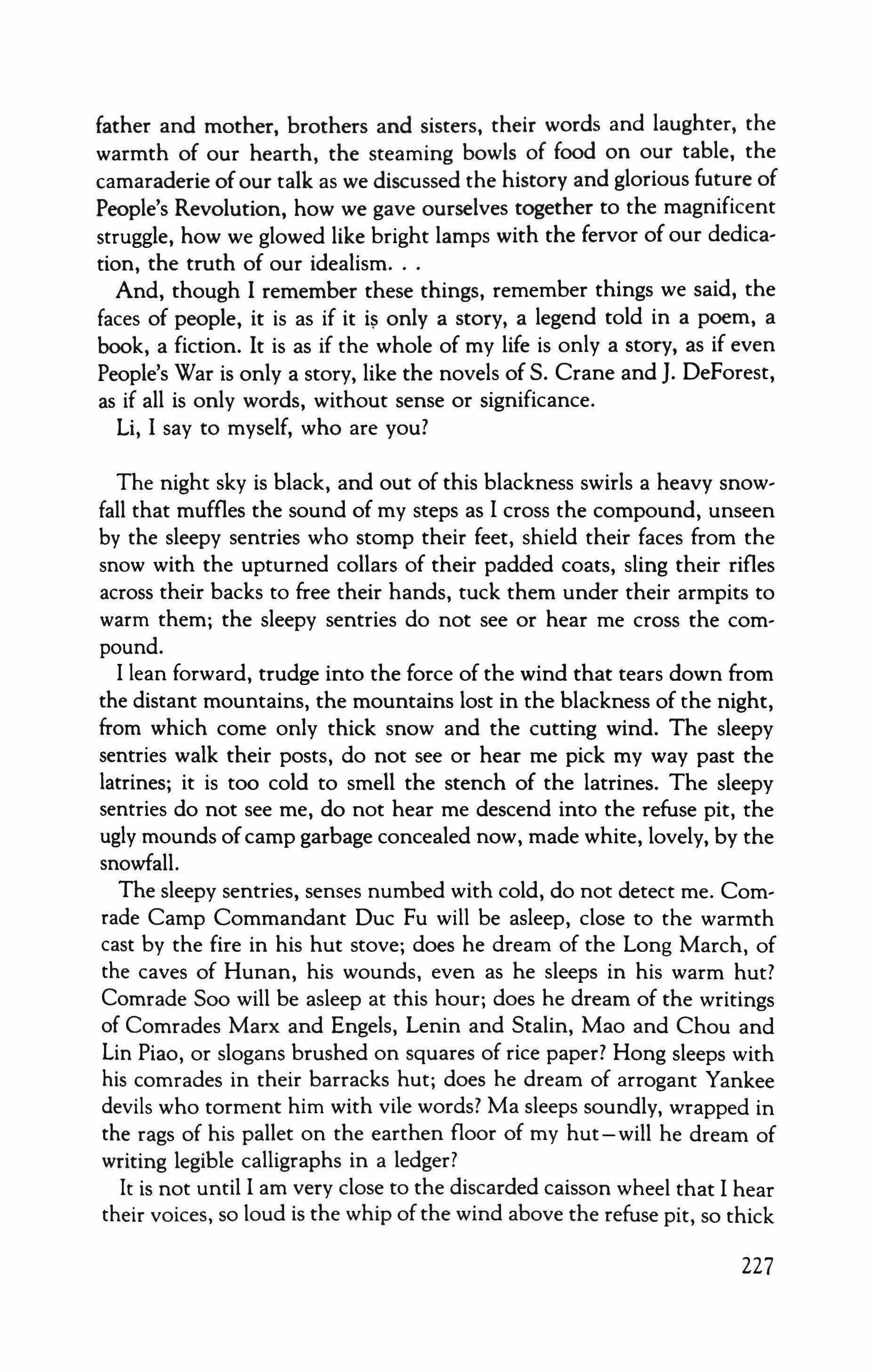 father and mother, brothers and sisters, their words and laughter, the warmth of our hearth, the steaming bowls of food on our table, the camaraderie of our talk as we discussed the history and glorious future of People's Revolution, how we gave ourselves together to the magnificent struggle, how we glowed like bright lamps with the fervor of our dedication, the truth of our idealism. . .

And, though I remember these things, remember things we said, the faces of people, it is as if it is only a story, a legend told in a poem, a book, a fiction. It is as if the whole of my life is only a story, as if even People's War is only a story, like the novels of S. Crane and J. DeForest, as if all is only words, without sense or significance.

Li, I say to myself, who are you?

The night sky is black, and out of this blackness swirls a heavy snowfall that muffles the sound of my steps as I cross the compound, unseen by the sleepy sentries who stomp their feet, shield their faces from the snow with the upturned collars of their padded coats, sling their rifles across their backs to free their hands, tuck them under their armpits to warm them; the sleepy sentries do not see or hear me cross the compound.

I lean forward, trudge into the force of the wind that tears down from the distant mountains, the mountains lost in the blackness of the night, from which come only thick snow and the cutting wind. The sleepy sentries walk their posts, do not see or hear me pick my way past the latrines; it is too cold to smell the stench of the latrines. The sleepy sentries do not see me, do not hear me descend into the refuse pit, the ugly mounds of camp garbage concealed now, made white, lovely, by the snowfall.

The sleepy sentries, senses numbed with cold, do not detect me. Comrade Camp Commandant Duc Fu will be asleep, close to the warmth cast by the fire in his hut stove; does he dream of the Long March, of the caves of Hunan, his wounds, even as he sleeps in his warm hut? Comrade Soo will be asleep at this hour; does he dream of the writings of Comrades Marx and Engels, Lenin and Stalin, Mao and Chou and Lin Piao, or slogans brushed on squares of rice paper? Hong sleeps with his comrades in their barracks hut; does he dream of arrogant Yankee devils who torment him with vile words? Ma sleeps soundly, wrapped in the rags of his pallet on the earthen floor of my hut—will he dream of writing legible calligraphs in a ledger?

It is not until I am very close to the discarded caisson wheel that I hear their voices, so loud is the whip of the wind above the refuse pit, so thick

227